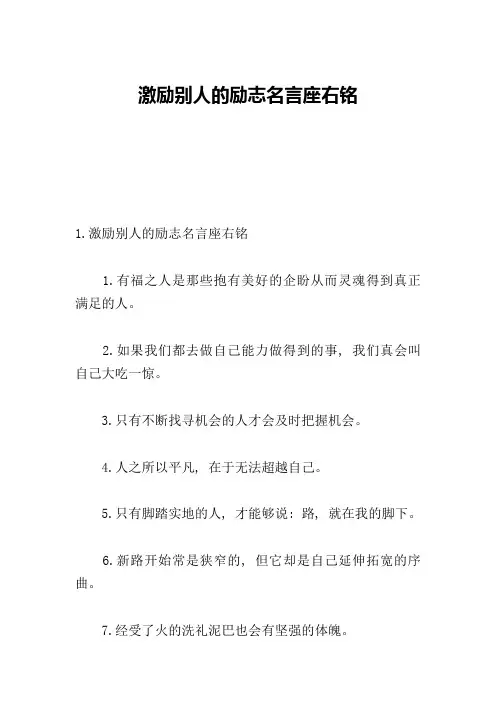 激励别人的励志名言座右铭

1.激励别人的励志名言座右铭

1.有福之人是那些抱有美好的企盼从而灵魂得到真正满足的人。

2.如果我们都去做自己能力做得到的事，我们真会叫自己大吃一惊。

3.只有不断找寻机会的人才会及时把握机会。

4.人之所以平凡，在于无法超越自己。

5.只有脚踏实地的人，才能够说：路，就在我的脚下。

6.新路开始常是狭窄的，但它却是自己延伸拓宽的序曲。

7.经受了火的洗礼泥巴也会有坚强的体魄。